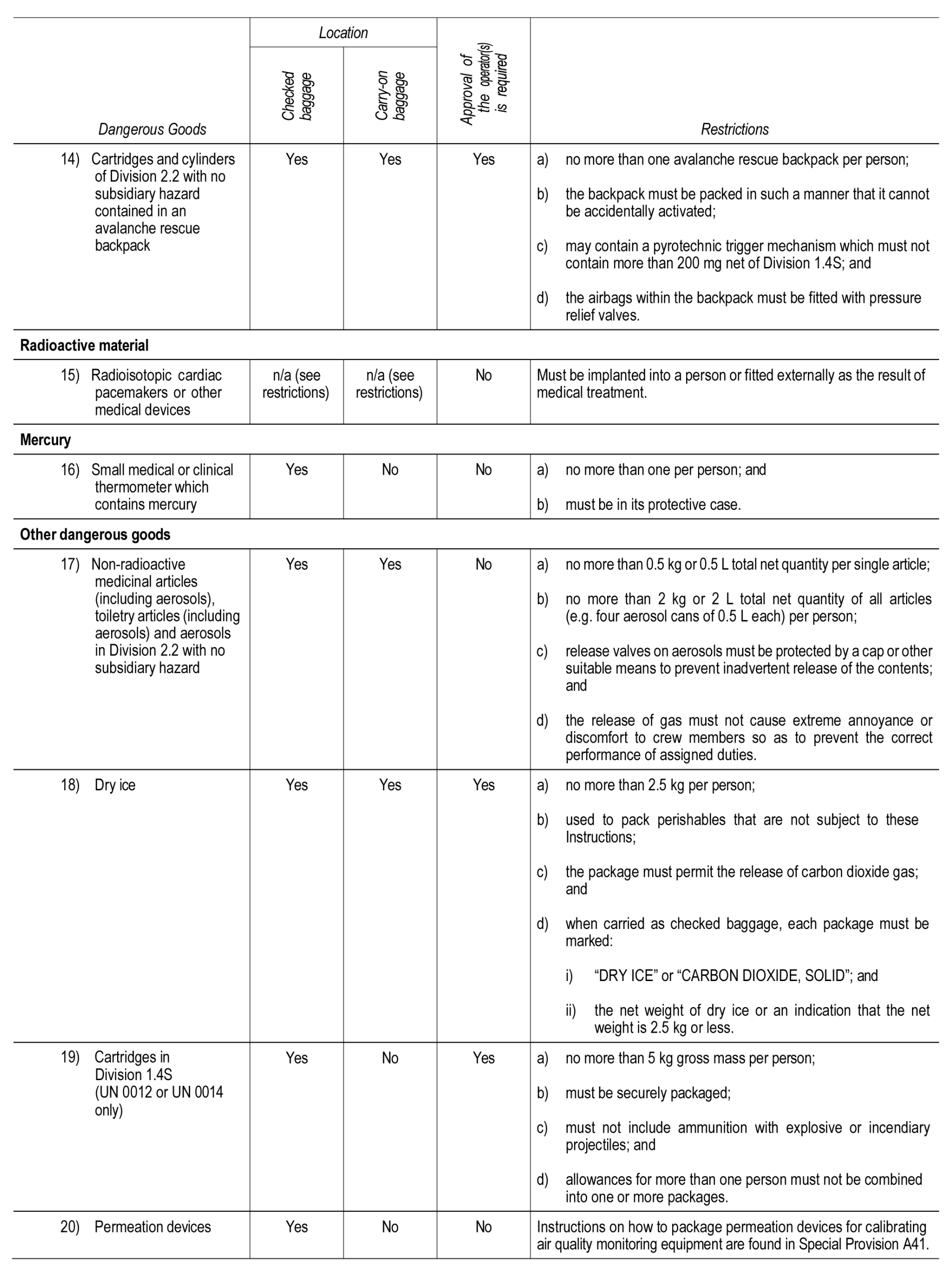 | Dangerous Goods | Location: Checked baggage | Location: Carry-on baggage | Approval of the operator(s) is required | Restrictions |
|---|---|---|---|---|
| 14) Cartridges and cylinders of Division 2.2 with no subsidiary hazard contained in an avalanche rescue backpack | Yes | Yes | Yes | a) no more than one avalanche rescue backpack per person; b) the backpack must be packed in such a manner that it cannot be accidentally activated; c) may contain a pyrotechnic trigger mechanism which must not contain more than 200 mg net of Division 1.4S; and d) the airbags within the backpack must be fitted with pressure relief valves. |
| **Radioactive material** | | | | |
| 15) Radioisotopic cardiac pacemakers or other medical devices | n/a (see restrictions) | n/a (see restrictions) | No | Must be implanted into a person or fitted externally as the result of medical treatment. |
| **Mercury** | | | | |
| 16) Small medical or clinical thermometer which contains mercury | Yes | No | No | a) no more than one per person; and b) must be in its protective case. |
| **Other dangerous goods** | | | | |
| 17) Non-radioactive medicinal articles (including aerosols), toiletry articles (including aerosols) and aerosols in Division 2.2 with no subsidiary hazard | Yes | Yes | No | a) no more than 0.5 kg or 0.5 L total net quantity per single article; b) no more than 2 kg or 2 L total net quantity of all articles (e.g. four aerosol cans of 0.5 L each) per person; c) release valves on aerosols must be protected by a cap or other suitable means to prevent inadvertent release of the contents; and d) the release of gas must not cause extreme annoyance or discomfort to crew members so as to prevent the correct performance of assigned duties. |
| 18) Dry ice | Yes | Yes | Yes | a) no more than 2.5 kg per person; b) used to pack perishables that are not subject to these Instructions; c) the package must permit the release of carbon dioxide gas; and d) when carried as checked baggage, each package must be marked: i) “DRY ICE” or “CARBON DIOXIDE, SOLID”; and ii) the net weight of dry ice or an indication that the net weight is 2.5 kg or less. |
| 19) Cartridges in Division 1.4S (UN 0012 or UN 0014 only) | Yes | No | Yes | a) no more than 5 kg gross mass per person; b) must be securely packaged; c) must not include ammunition with explosive or incendiary projectiles; and d) allowances for more than one person must not be combined into one or more packages. |
| 20) Permeation devices | Yes | No | No | Instructions on how to package permeation devices for calibrating air quality monitoring equipment are found in Special Provision A41. |